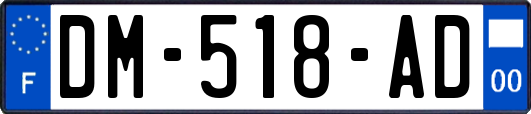 F
DM-518-AD
00